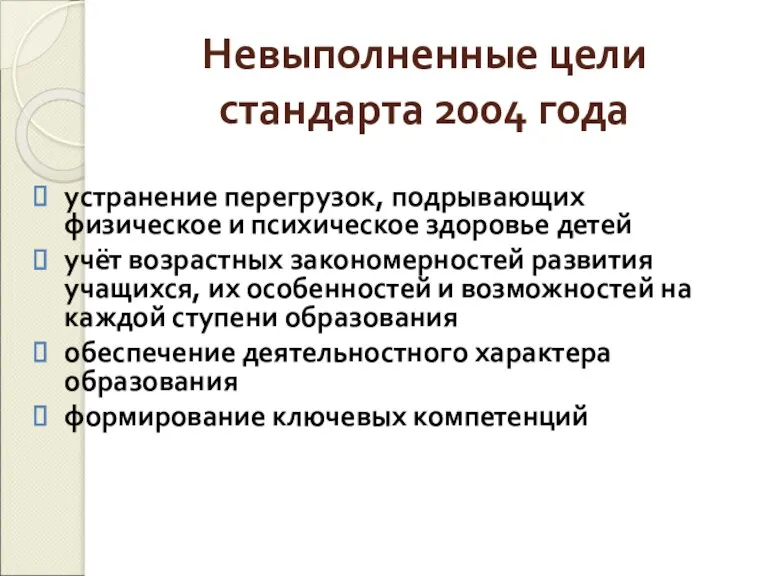 Невыполненные цели стандарта 2004 года

устранение перегрузок, подрывающих физическое и психическое здоровье детей

учёт возрастных закономерностей развития учащихся, их особенностей и возможностей на каждой ступени образования

обеспечение деятельностного характера образования

формирование ключевых компетенций